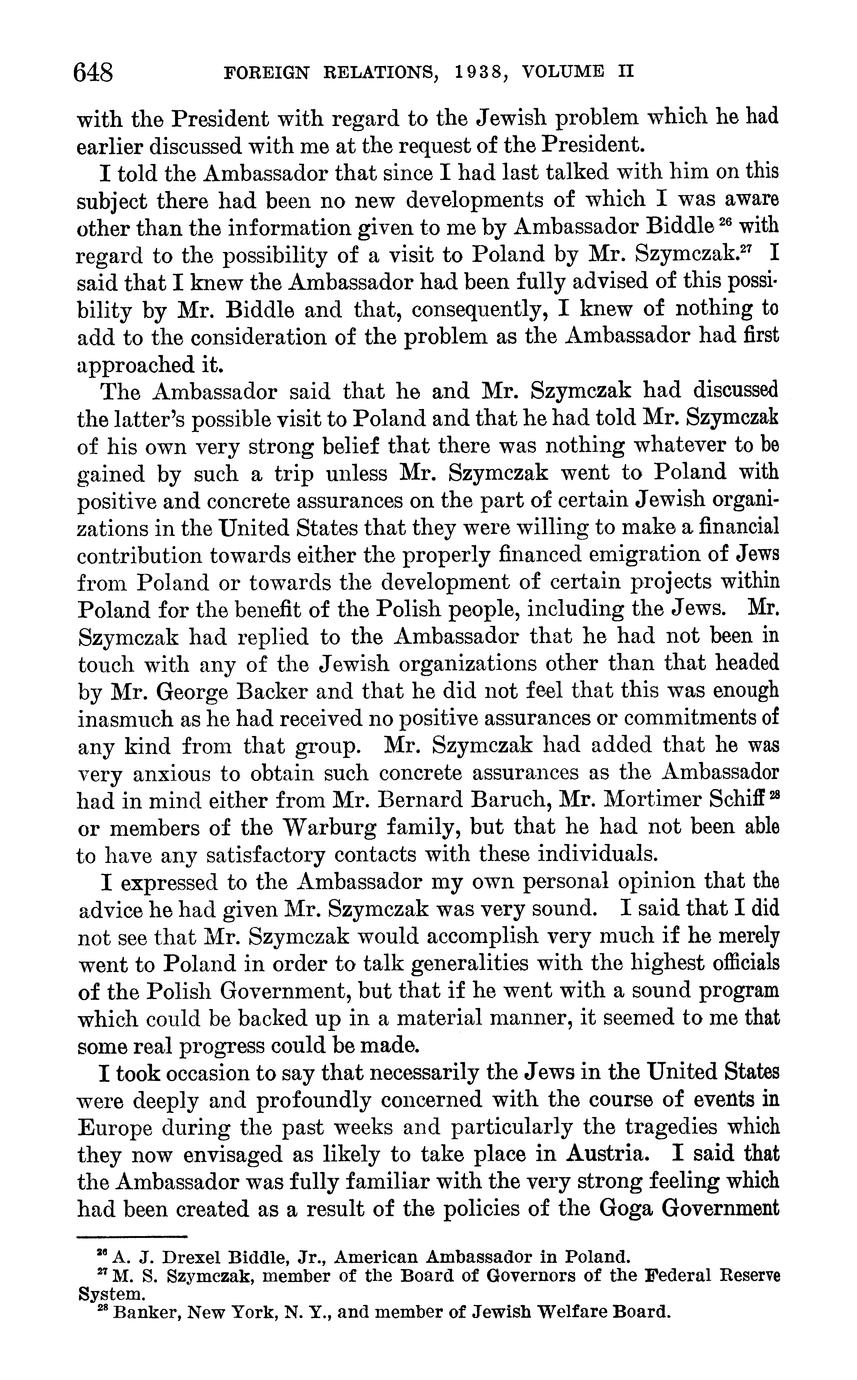 648 FOREIGN RELATIONS, 1938, VOLUME II

with the President with regard to the Jewish problem which he had earlier discussed with me at the request of the President.

I told the Ambassador that since I had last talked with him on this subject there had been no new developments of which I was aware other than the information given to me by Ambassador Biddle $^{26}$ with regard to the possibility of a visit to Poland by Mr. Szymczak.$^{27}$ I said that I knew the Ambassador had been fully advised of this possibility by Mr. Biddle and that, consequently, I knew of nothing to add to the consideration of the problem as the Ambassador had first approached it.

The Ambassador said that he and Mr. Szymczak had discussed the latter's possible visit to Poland and that he had told Mr. Szymczak of his own very strong belief that there was nothing whatever to be gained by such a trip unless Mr. Szymczak went to Poland with positive and concrete assurances on the part of certain Jewish organizations in the United States that they were willing to make a financial contribution towards either the properly financed emigration of Jews from Poland or towards the development of certain projects within Poland for the benefit of the Polish people, including the Jews. Mr. Szymczak had replied to the Ambassador that he had not been in touch with any of the Jewish organizations other than that headed by Mr. George Backer and that he did not feel that this was enough inasmuch as he had received no positive assurances or commitments of any kind from that group. Mr. Szymczak had added that he was very anxious to obtain such concrete assurances as the Ambassador had in mind either from Mr. Bernard Baruch, Mr. Mortimer Schiff $^{28}$ or members of the Warburg family, but that he had not been able to have any satisfactory contacts with these individuals.

I expressed to the Ambassador my own personal opinion that the advice he had given Mr. Szymczak was very sound. I said that I did not see that Mr. Szymczak would accomplish very much if he merely went to Poland in order to talk generalities with the highest officials of the Polish Government, but that if he went with a sound program which could be backed up in a material manner, it seemed to me that some real progress could be made.

I took occasion to say that necessarily the Jews in the United States were deeply and profoundly concerned with the course of events in Europe during the past weeks and particularly the tragedies which they now envisaged as likely to take place in Austria. I said that the Ambassador was fully familiar with the very strong feeling which had been created as a result of the policies of the Goga Government

$^{26}$ A. J. Drexel Biddle, Jr., American Ambassador in Poland.
$^{27}$ M. S. Szymczak, member of the Board of Governors of the Federal Reserve System.
$^{28}$ Banker, New York, N. Y., and member of Jewish Welfare Board.